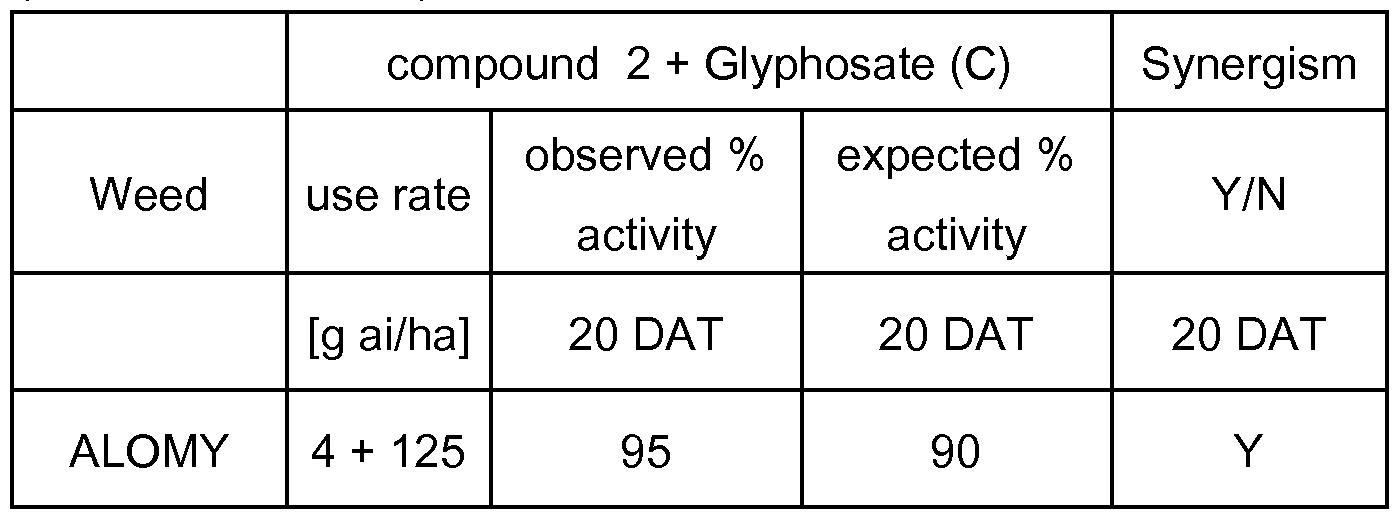 |  | compound 2 + Glyphosate (C) | | | Synergism |
|---|---|---|---|---|
| Weed | use rate | observed % activity | expected % activity | Y/N |
|  | [g ai/ha] | 20 DAT | 20 DAT | 20 DAT |
| ALOMY | 4 + 125 | 95 | 90 | Y |